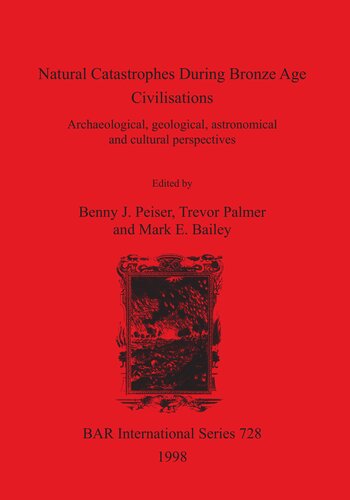 Natural Catastrophes During Bronze Age Civilisations

Archaeological, geological, astronomical and cultural perspectives

Edited by

Benny J. Peiser, Trevor Palmer and Mark E. Bailey

BAR International Series 728

1998